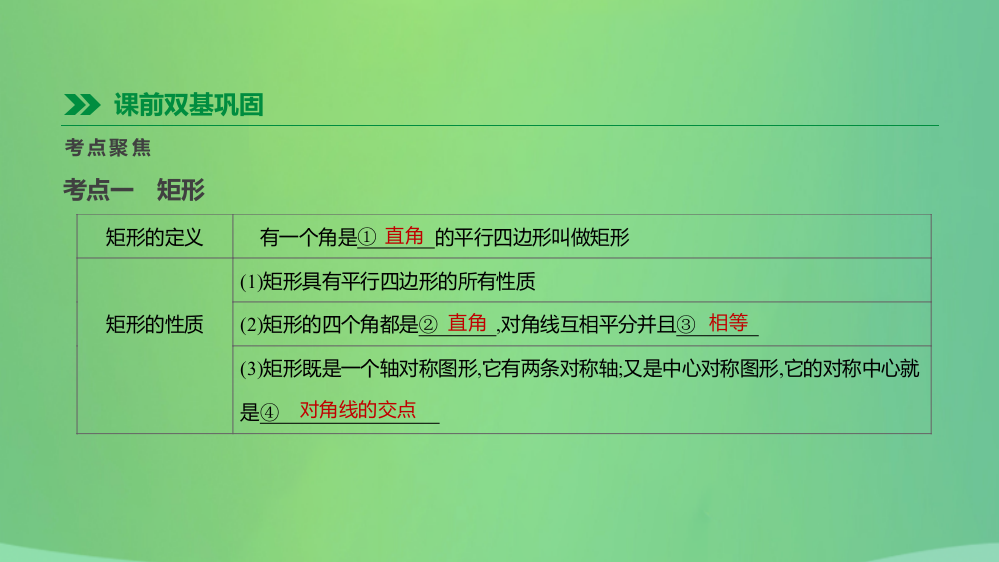 课前双基巩固

考点聚焦

考点一　矩形

| 矩形的定义 | 有一个角是①　直角　的平行四边形叫做矩形 |
|---|---|
| 矩形的性质 | (1)矩形具有平行四边形的所有性质 |
| | (2)矩形的四个角都是②　直角　,对角线互相平分并且③　相等 |
| | (3)矩形既是一个轴对称图形,它有两条对称轴;又是中心对称图形,它的对称中心就是④　对角线的交点 |